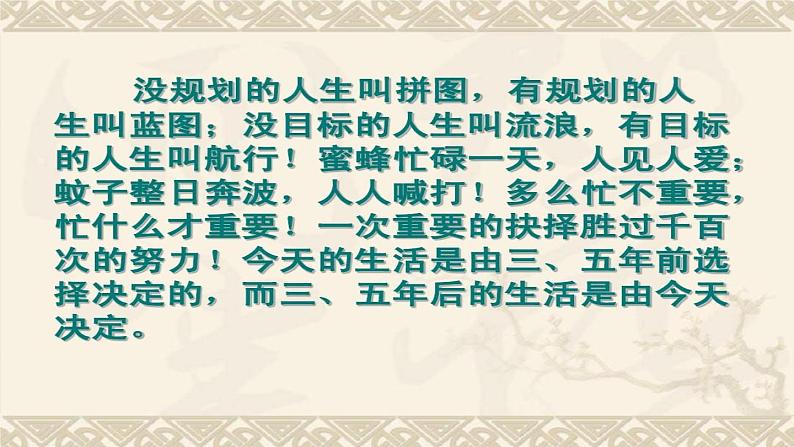 没规划的人生叫拼图，有规划的人生叫蓝图；没目标的人生叫流浪，有目标的人生叫航行！蜜蜂忙碌一天，人见人爱；蚊子整日奔波，人人喊打！多么忙不重要，忙什么才重要！一次重要的抉择胜过千百次的努力！今天的生活是由三、五年前选择决定的，而三、五年后的生活是由今天决定。